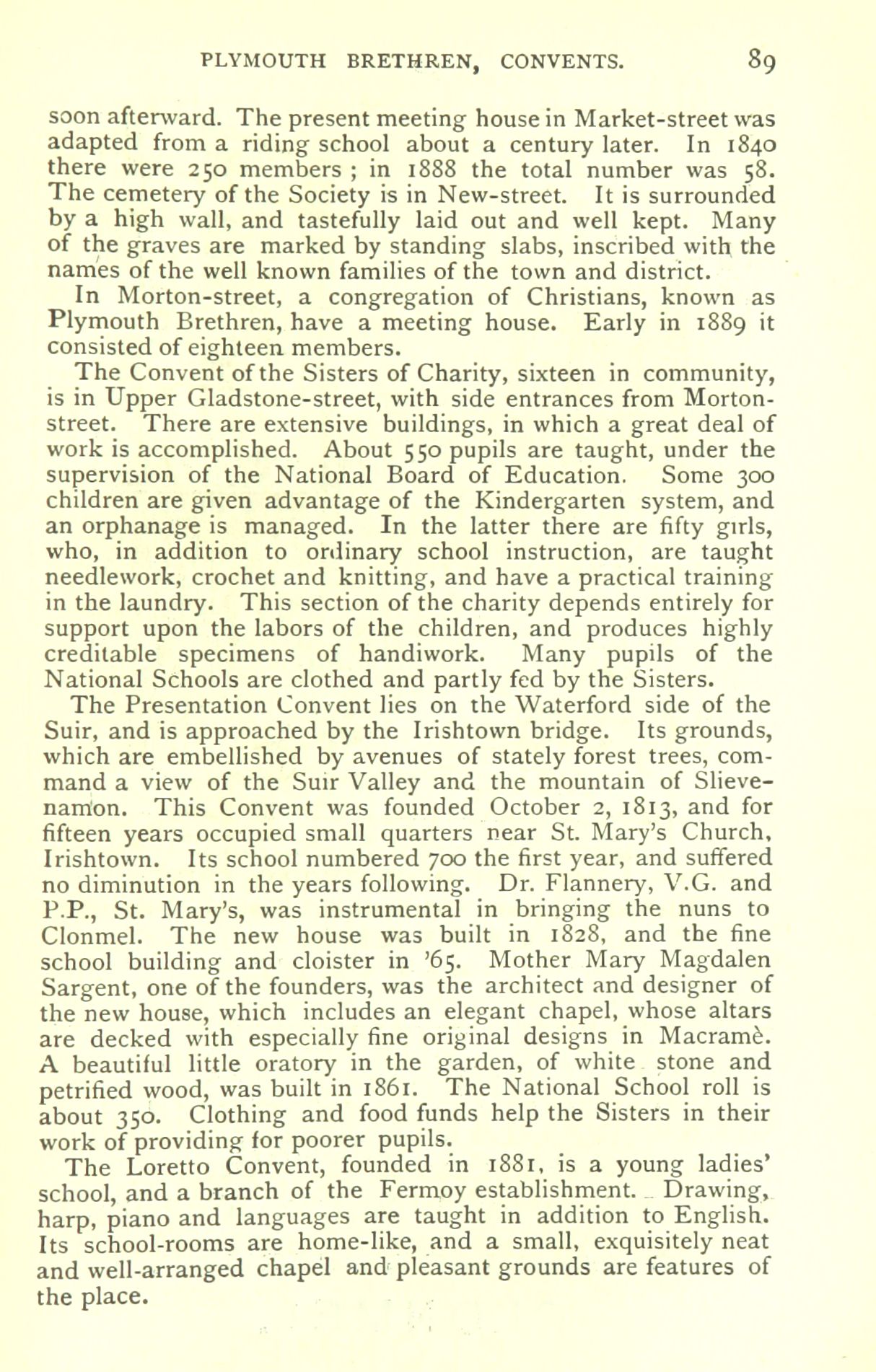 PLYMOUTH BRETHREN, CONVENTS. 89

soon afterward. The present meeting house in Market-street was adapted from a riding school about a century later. In 1840 there were 250 members ; in 1888 the total number was 58. The cemetery of the Society is in New-street. It is surrounded by a high wall, and tastefully laid out and well kept. Many of the graves are marked by standing slabs, inscribed with the names of the well known families of the town and district.

In Morton-street, a congregation of Christians, known as Plymouth Brethren, have a meeting house. Early in 1889 it consisted of eighteen members.

The Convent of the Sisters of Charity, sixteen in community, is in Upper Gladstone-street, with side entrances from Morton-street. There are extensive buildings, in which a great deal of work is accomplished. About 550 pupils are taught, under the supervision of the National Board of Education. Some 300 children are given advantage of the Kindergarten system, and an orphanage is managed. In the latter there are fifty girls, who, in addition to ordinary school instruction, are taught needlework, crochet and knitting, and have a practical training in the laundry. This section of the charity depends entirely for support upon the labors of the children, and produces highly creditable specimens of handiwork. Many pupils of the National Schools are clothed and partly fed by the Sisters.

The Presentation Convent lies on the Waterford side of the Suir, and is approached by the Irishtown bridge. Its grounds, which are embellished by avenues of stately forest trees, command a view of the Suir Valley and the mountain of Slievenamon. This Convent was founded October 2, 1813, and for fifteen years occupied small quarters near St. Mary's Church, Irishtown. Its school numbered 700 the first year, and suffered no diminution in the years following. Dr. Flannery, V.G. and P.P., St. Mary's, was instrumental in bringing the nuns to Clonmel. The new house was built in 1828, and the fine school building and cloister in '65. Mother Mary Magdalen Sargent, one of the founders, was the architect and designer of the new house, which includes an elegant chapel, whose altars are decked with especially fine original designs in Macramè. A beautiful little oratory in the garden, of white stone and petrified wood, was built in 1861. The National School roll is about 350. Clothing and food funds help the Sisters in their work of providing for poorer pupils.

The Loretto Convent, founded in 1881, is a young ladies' school, and a branch of the Fermoy establishment. Drawing, harp, piano and languages are taught in addition to English. Its school-rooms are home-like, and a small, exquisitely neat and well-arranged chapel and pleasant grounds are features of the place.